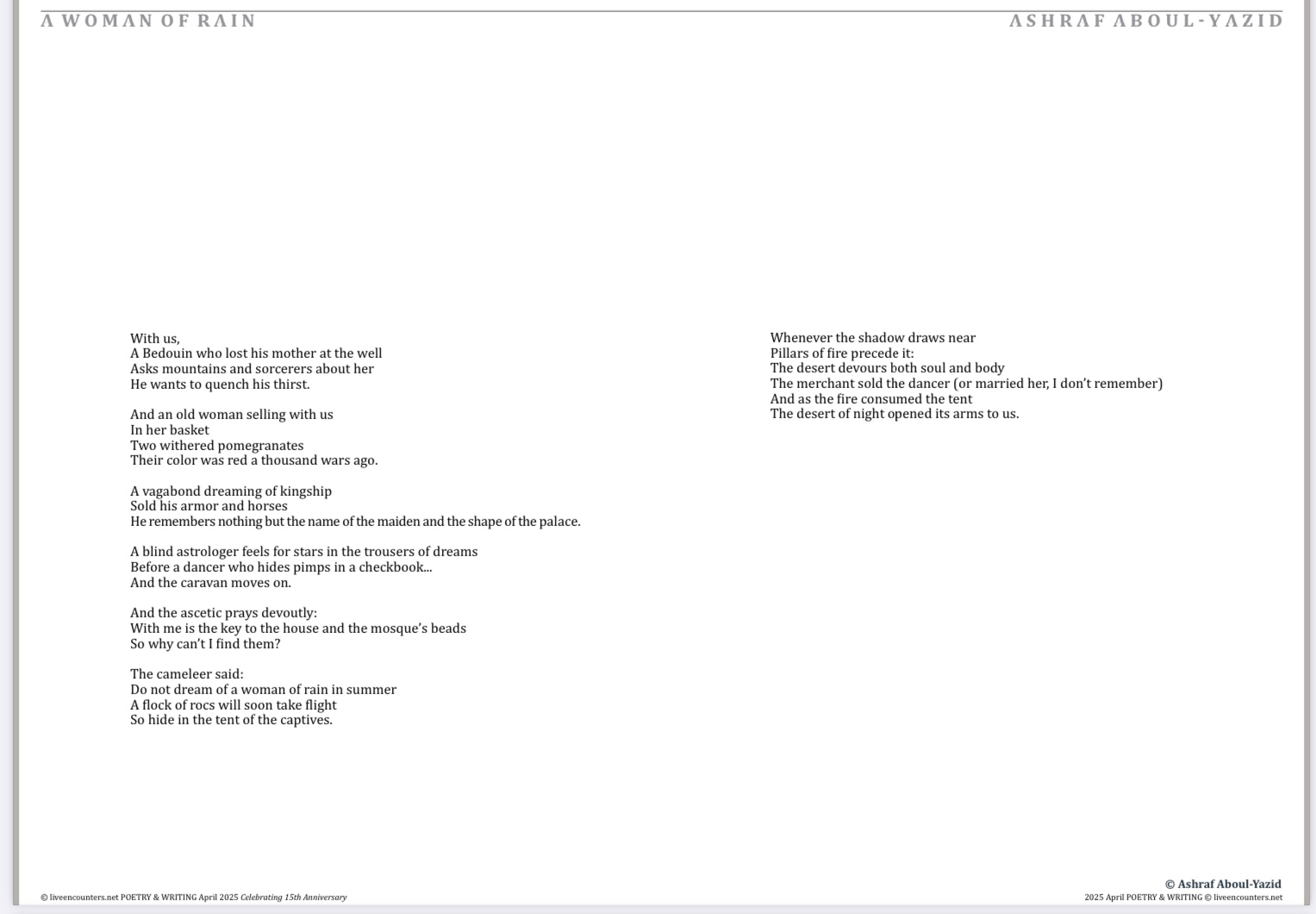 A WOMAN OF RAIN

ASHRAF ABOUL-YAZID

With us,
A Bedouin who lost his mother at the well
Asks mountains and sorcerers about her
He wants to quench his thirst.

And an old woman selling with us
In her basket
Two withered pomegranates
Their color was red a thousand wars ago.

A vagabond dreaming of kingship
Sold his armor and horses
He remembers nothing but the name of the maiden and the shape of the palace.

A blind astrologer feels for stars in the trousers of dreams
Before a dancer who hides pimps in a checkbook...
And the caravan moves on.

And the ascetic prays devoutly:
With me is the key to the house and the mosque's beads
So why can't I find them?

The cameleer said:
Do not dream of a woman of rain in summer
A flock of rocs will soon take flight
So hide in the tent of the captives.

Whenever the shadow draws near
Pillars of fire precede it:
The desert devours both soul and body
The merchant sold the dancer (or married her, I don't remember)
And as the fire consumed the tent
The desert of night opened its arms to us.

© liveencounters.net POETRY & WRITING April 2025 Celebrating 15th Anniversary

© Ashraf Aboul-Yazid
2025 April POETRY & WRITING © liveencounters.net